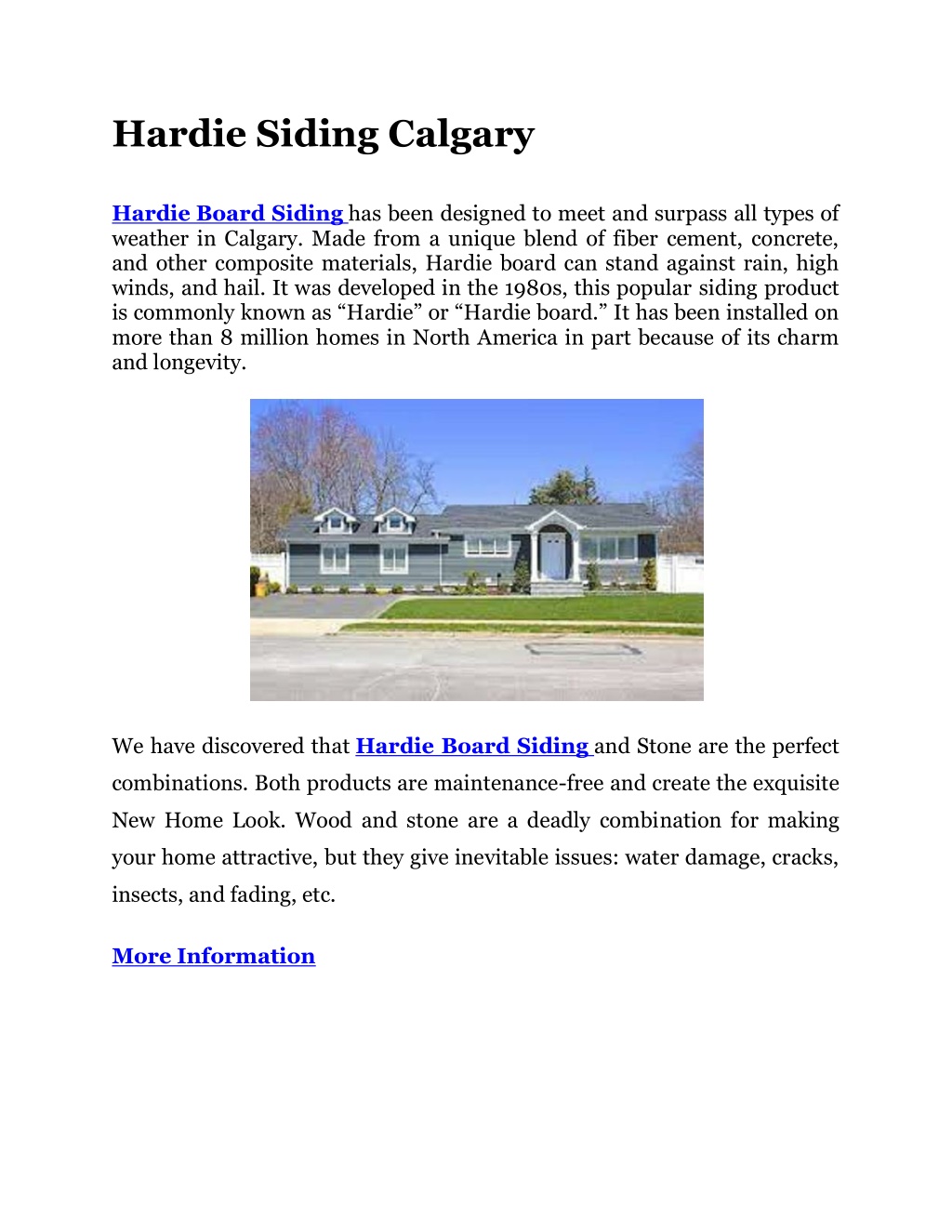 Hardie Siding Calgary

Hardie Board Siding has been designed to meet and surpass all types of weather in Calgary. Made from a unique blend of fiber cement, concrete, and other composite materials, Hardie board can stand against rain, high winds, and hail. It was developed in the 1980s, this popular siding product is commonly known as “Hardie” or “Hardie board.” It has been installed on more than 8 million homes in North America in part because of its charm and longevity.

We have discovered that Hardie Board Siding and Stone are the perfect combinations. Both products are maintenance-free and create the exquisite New Home Look. Wood and stone are a deadly combination for making your home attractive, but they give inevitable issues: water damage, cracks, insects, and fading, etc.

More Information